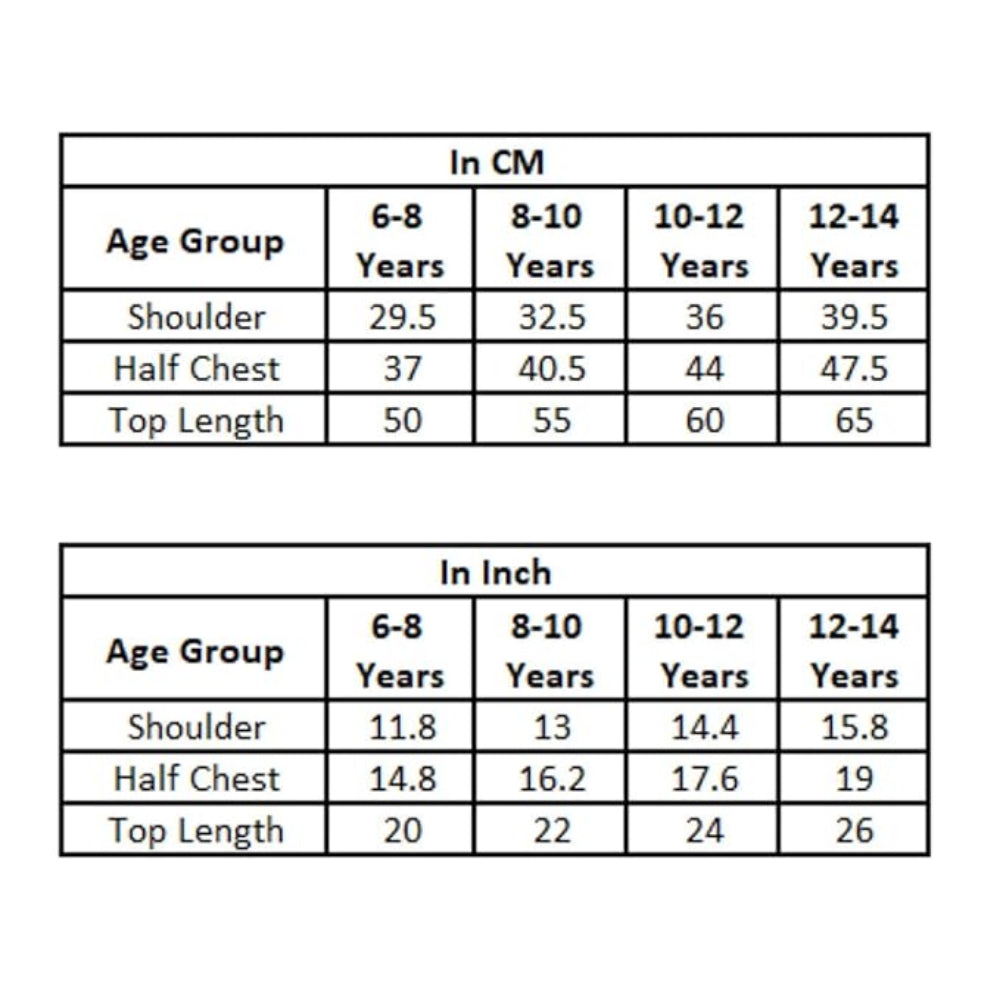 In CM

| Age Group | 6-8 Years | 8-10 Years | 10-12 Years | 12-14 Years |
|---|---|---|---|---|
| Shoulder | 29.5 | 32.5 | 36 | 39.5 |
| Half Chest | 37 | 40.5 | 44 | 47.5 |
| Top Length | 50 | 55 | 60 | 65 |

In Inch

| Age Group | 6-8 Years | 8-10 Years | 10-12 Years | 12-14 Years |
|---|---|---|---|---|
| Shoulder | 11.8 | 13 | 14.4 | 15.8 |
| Half Chest | 14.8 | 16.2 | 17.6 | 19 |
| Top Length | 20 | 22 | 24 | 26 |